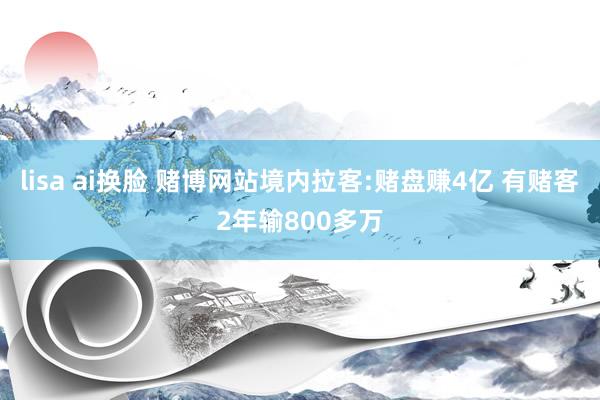 lisa ai换脸 赌博网站境内拉客:赌盘赚4亿 有赌客2年输800多万